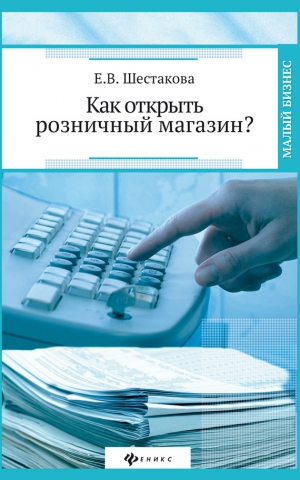 Е.В. Шестакова

Как открыть розничный магазин?

МАЛЫЙ БИЗНЕС

ФЕНИКС